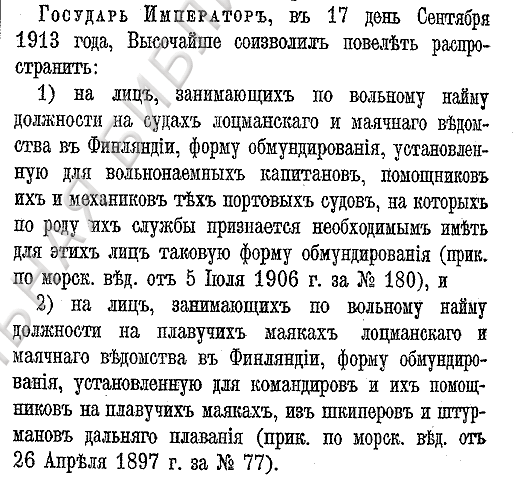 Государь Императоръ, въ 17 день Сентября 1913 года, Высочайше соизволилъ повелѣть распространить:

1) на лицъ, занимающихъ по вольному найму должности на судахъ лоцманскаго и маячнаго вѣдомства въ Финляндіи, форму обмундированія, установленную для вольнонаемныхъ капитановъ, помощниковъ ихъ и механиковъ тѣхъ портовыхъ судовъ, на которыхъ по роду ихъ службы признается необходимымъ имѣть для этихъ лицъ таковую форму обмундированія (прик. по морск. вѣд. отъ 5 Іюля 1906 г. за № 180), и

2) на лицъ, занимающихъ по вольному найму должности на плавучихъ маякахъ лоцманскаго и маячнаго вѣдомства въ Финляндіи, форму обмундированія, установленную для командировъ и ихъ помощниковъ на плавучихъ маякахъ, изъ шкиперовъ и штурмановъ дальняго плаванія (прик. по морск. вѣд. отъ 26 Апрѣля 1897 г. за № 77).